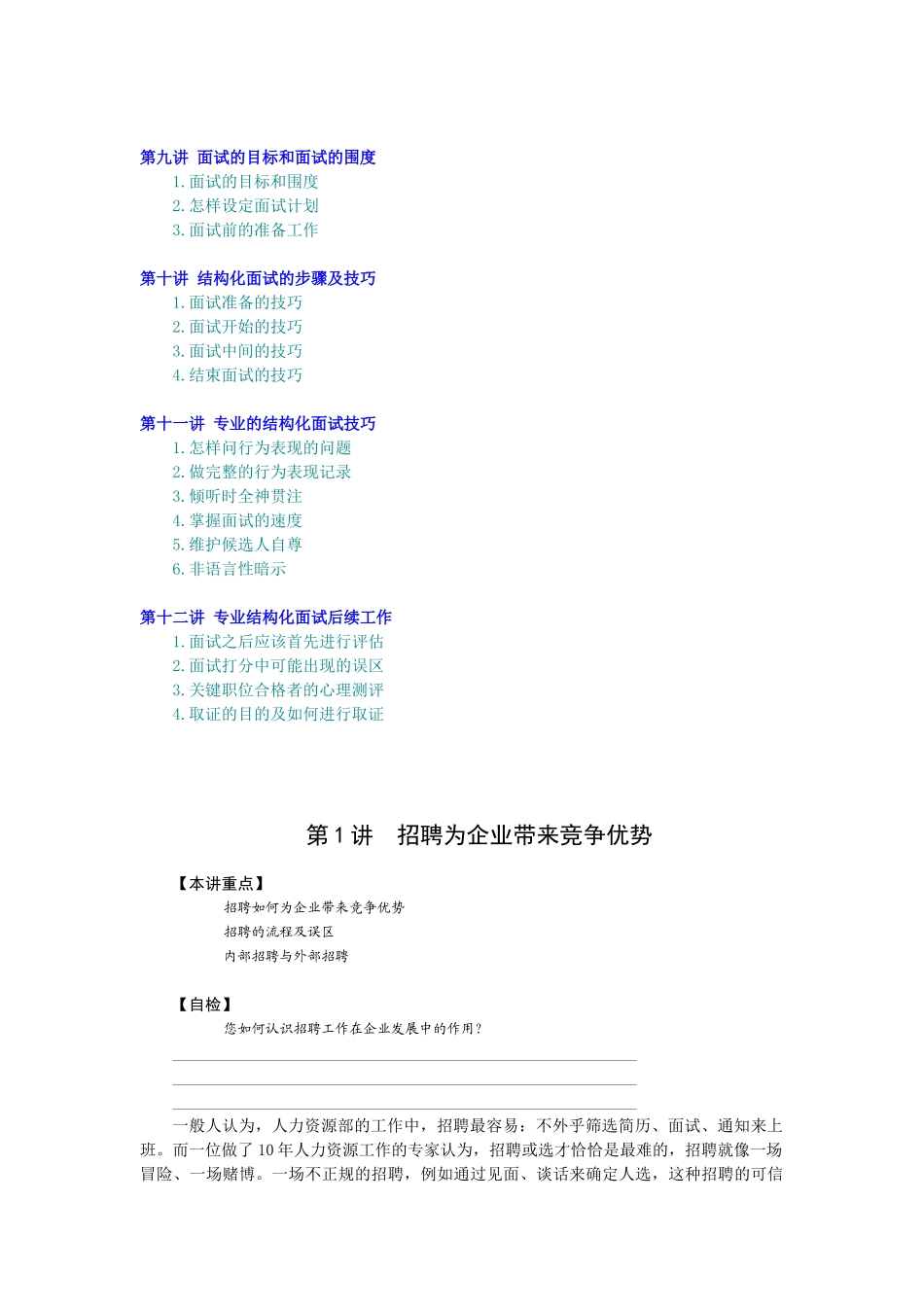 第九讲 面试的目标和面试的围度
1. 面试的目标和围度
2. 怎样设定面试计划
3. 面试前的准备工作

第十讲 结构化面试的步骤及技巧
1. 面试准备的技巧
2. 面试开始的技巧
3. 面试中间的技巧
4. 结束面试的技巧

第十一讲 专业的结构化面试技巧
1. 怎样问行为表现的问题
2. 做完整的行为表现记录
3. 倾听时全神贯注
4. 掌握面试的速度
5. 维护候选人自尊
6. 非语言性暗示

第十二讲 专业结构化面试后续工作
1. 面试之后应该首先进行评估
2. 面试打分中可能出现的误区
3. 关键职位合格者的心理测评
4. 取证的目的及如何进行取证

第 1 讲 招聘为企业带来竞争优势

【本讲重点】
招聘如何为企业带来竞争优势
招聘的流程及误区
内部招聘与外部招聘

【自检】
您如何认识招聘工作在企业发展中的作用？

一般人认为，人力资源部的工作中，招聘最容易：不外乎筛选简历、面试、通知来上班。而一位做了 10 年人力资源工作的专家认为，招聘或选才恰恰是最难的，招聘就像一场冒险、一场赌博。一场不正规的招聘，例如通过见面、谈话来确定人选，这种招聘的可信